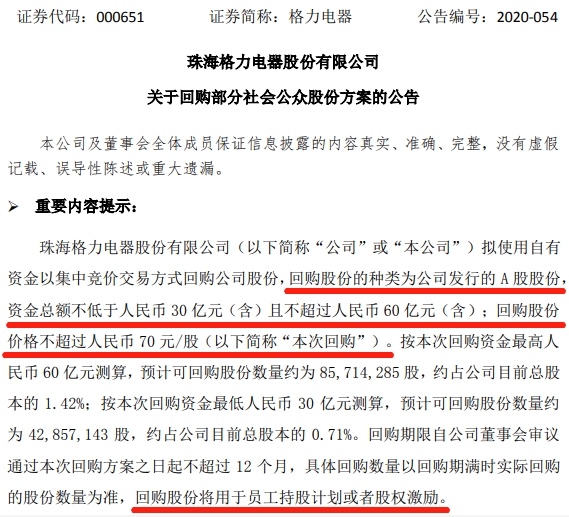 证券代码：000651 证券简称：格力电器 公告编号：2020-054

珠海格力电器股份有限公司

关于回购部分社会公众股份方案的公告

本公司及董事会全体成员保证信息披露的内容真实、准确、完整，没有虚假记载、误导性陈述或重大遗漏。

➢ 重要内容提示：

珠海格力电器股份有限公司（以下简称“公司”或“本公司”）拟使用自有资金以集中竞价交易方式回购公司股份，回购股份的种类为公司发行的A股股份，资金总额不低于人民币30亿元（含）且不超过人民币60亿元（含）；回购股份价格不超过人民币70元/股（以下简称“本次回购”）。按本次回购资金最高人民币60亿元测算，预计可回购股份数量约为85,714,285股，约占公司目前总股本的1.42%；按本次回购资金最低人民币30亿元测算，预计可回购股份数量约为42,857,143股，约占公司目前总股本的0.71%。回购期限自公司董事会审议通过本次回购方案之日起不超过12个月，具体回购数量以回购期满时实际回购的股份数量为准，回购股份将用于员工持股计划或者股权激励。